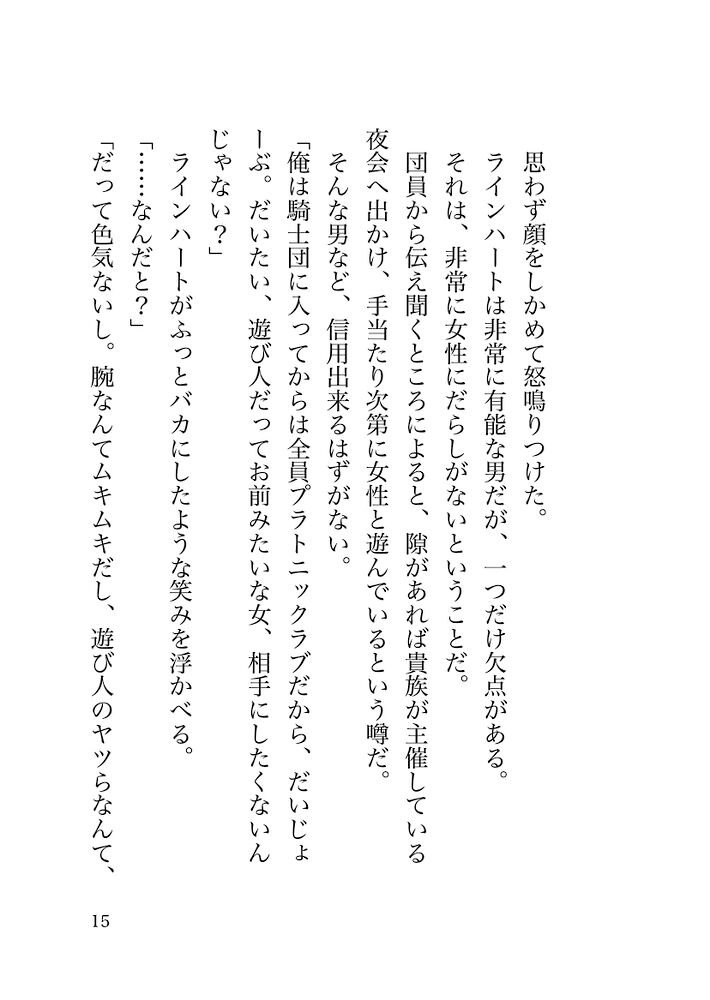 思わず顔をしかめて怒鳴りつけた。
ラインハートは非常に有能な男だが、一つだけ欠点がある。
それは、非常に女性にだらしがないということだ。
団員から伝え聞くところによると、隙があれば貴族が主催している夜会へ出かけ、手当たり次第に女性と遊んでいるという噂だ。
そんな男など、信用出来るはずがない。
「俺は騎士団に入ってからは全員プラトニックラブだから、だいじょーぶ。だいたい、遊び人だってお前みたいな女、相手にしたくないんじゃない？」
ラインハートがふっとバカにしたような笑みを浮かべる。
「……なんだと？」
「だって色気ないし。腕なんてムキムキだし、遊び人のヤツらなんて、

15